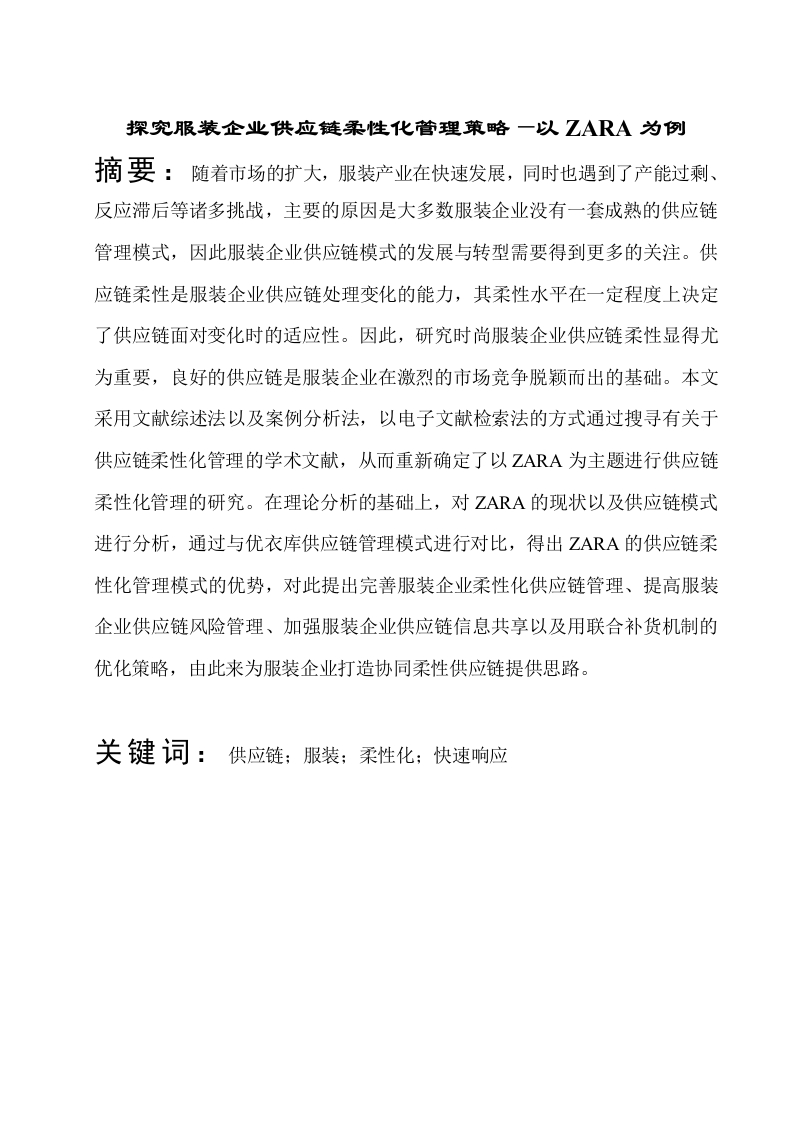 探究服装企业供应链柔性化管理策略 —以 ZARA 为例

摘要： 随着市场的扩大，服装产业在快速发展，同时也遇到了产能过剩、反应滞后等诸多挑战，主要的原因是大多数服装企业没有一套成熟的供应链管理模式，因此服装企业供应链模式的发展与转型需要得到更多的关注。供应链柔性是服装企业供应链处理变化的能力，其柔性水平在一定程度上决定了供应链面对变化时的适应性。因此，研究时尚服装企业供应链柔性显得尤为重要，良好的供应链是服装企业在激烈的市场竞争脱颖而出的基础。本文采用文献综述法以及案例分析法，以电子文献检索法的方式通过搜寻有关于供应链柔性化管理的学术文献，从而重新确定了以 ZARA 为主题进行供应链柔性化管理的研究。在理论分析的基础上，对 ZARA 的现状以及供应链模式进行分析，通过与优衣库供应链管理模式进行对比，得出 ZARA 的供应链柔性化管理模式的优势，对此提出完善服装企业柔性化供应链管理、提高服装企业供应链风险管理、加强服装企业供应链信息共享以及用联合补货机制的优化策略，由此来为服装企业打造协同柔性供应链提供思路。

关键词： 供应链；服装；柔性化；快速响应